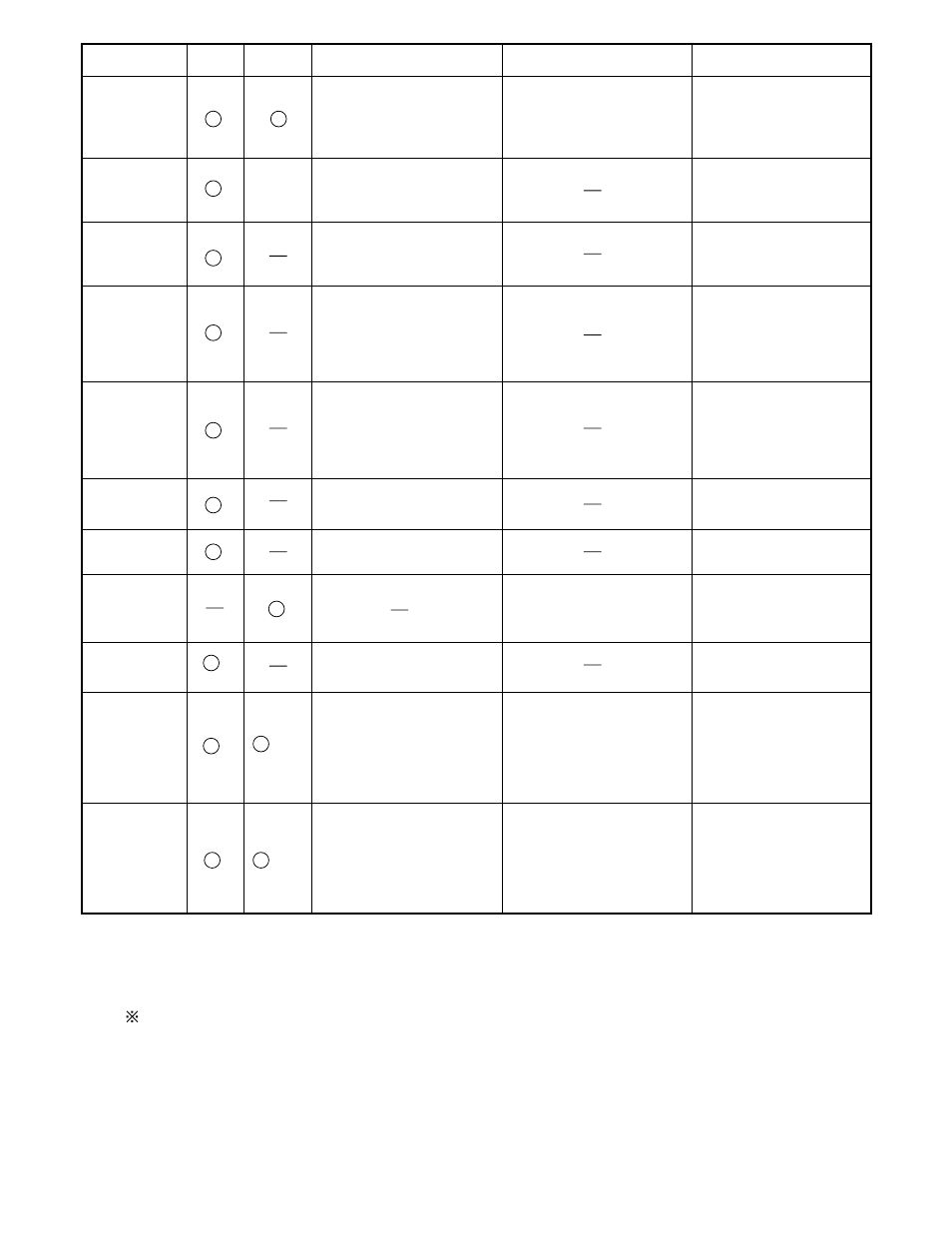 | | | | | | |
|---|---|---|---|---|---|
| | ○ | ○ | | | |
| | ○ | | | — | |
| | ○ | — | | — | |
| | ○ | — | | — | |
| | ○ | — | | — | |
| | ○ | — | | — | |
| | ○ | — | | — | |
| | — | ○ | — | | |
| | ○ | — | | — | |
| | ○ | ○ | | | |
| | ○ | ○ | | | |

※